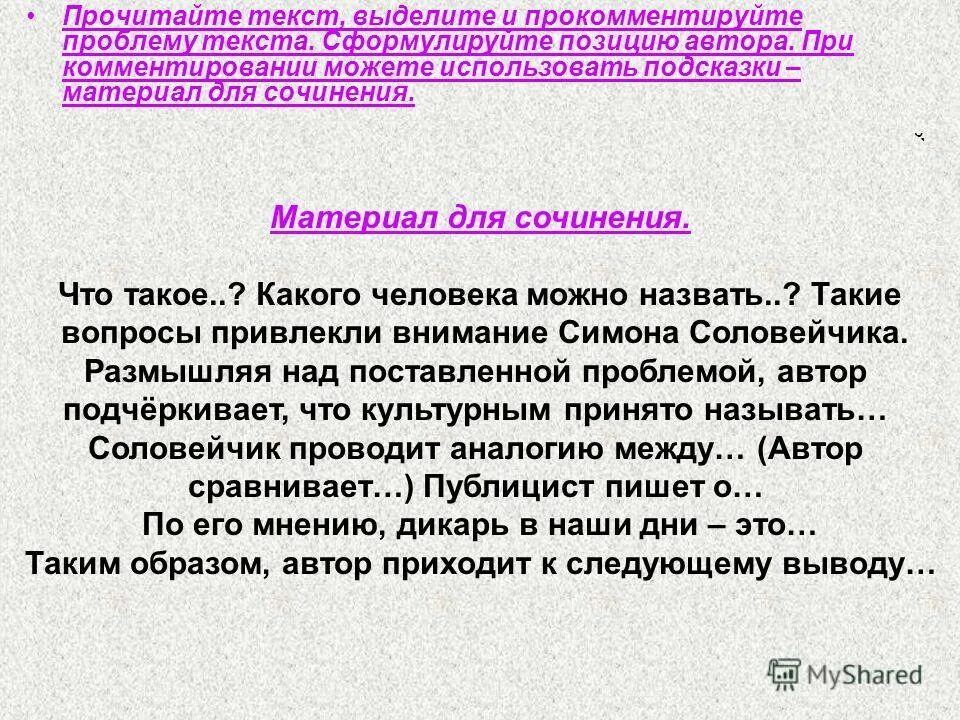 • Прочитайте текст, выделите и прокомментируйте проблему текста. Сформулируйте позицию автора. При комментировании можете использовать подсказки – материал для сочинения.

Материал для сочинения.

Что такое..? Какого человека можно назвать..? Такие вопросы привлекли внимание Симона Соловейчика. Размышляя над поставленной проблемой, автор подчёркивает, что культурным принято называть… Соловейчик проводит аналогию между… (Автор сравнивает…) Публицист пишет о… По его мнению, дикарь в наши дни – это… Таким образом, автор приходит к следующему выводу…

MyShared